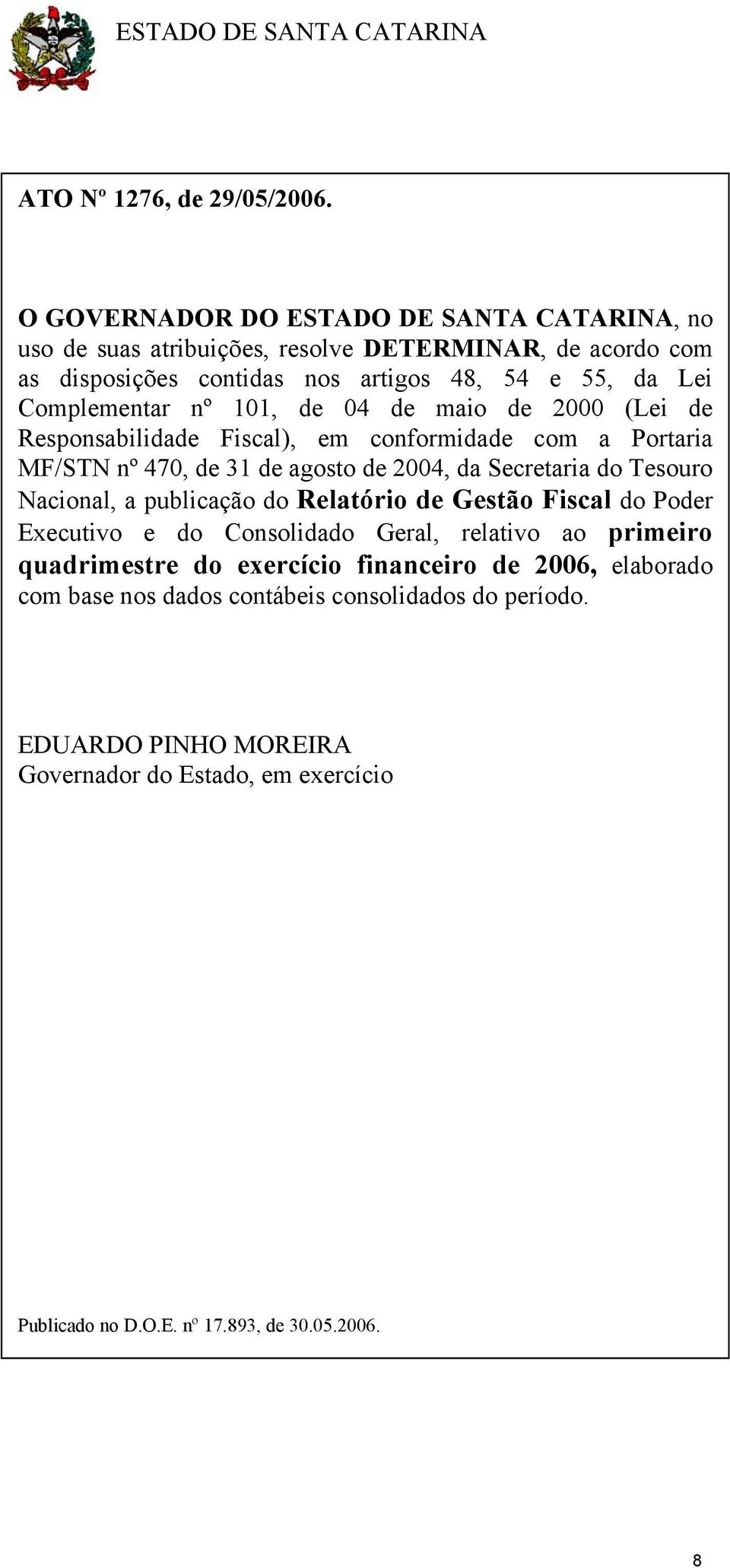 ESTADO DE SANTA CATARINA

ATO Nº 1276, de 29/05/2006.

O GOVERNADOR DO ESTADO DE SANTA CATARINA, no uso de suas atribuições, resolve DETERMINAR, de acordo com as disposições contidas nos artigos 48, 54 e 55, da Lei Complementar nº 101, de 04 de maio de 2000 (Lei de Responsabilidade Fiscal), em conformidade com a Portaria MF/STN nº 470, de 31 de agosto de 2004, da Secretaria do Tesouro Nacional, a publicação do Relatório de Gestão Fiscal do Poder Executivo e do Consolidado Geral, relativo ao primeiro quadrimestre do exercício financeiro de 2006, elaborado com base nos dados contábeis consolidados do período.

EDUARDO PINHO MOREIRA
Governador do Estado, em exercício

Publicado no D.O.E. nº 17.893, de 30.05.2006.

8